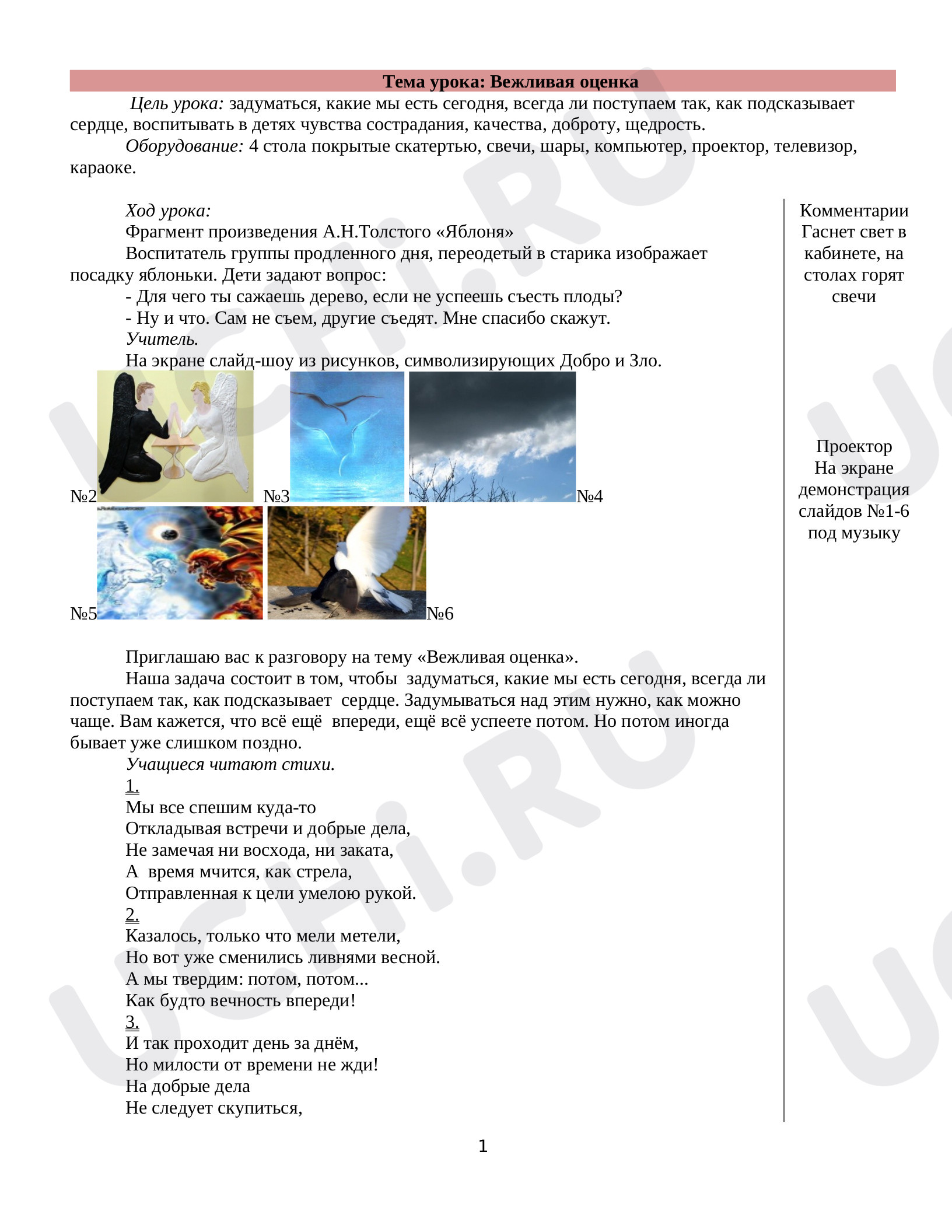 Тема урока: Вежливая оценка

Цель урока: задуматься, какие мы есть сегодня, всегда ли поступаем так, как подсказывает сердце, воспитывать в детях чувства сострадания, качества, доброту, щедрость.

Оборудование: 4 стола покрытые скатертью, свечи, шары, компьютер, проектор, телевизор, караоке.

Ход урока:

Фрагмент произведения А.Н.Толстого «Яблоня»

Воспитатель группы продленного дня, переодетый в старика изображает посадку яблоньки. Дети задают вопрос:

- Для чего ты сажаешь дерево, если не успеешь съесть плоды?
- Ну и что. Сам не съем, другие съедят. Мне спасибо скажут.

Учитель.

На экране слайд-шоу из рисунков, символизирующих Добро и Зло.

№2 №3 №4

№5 №6

Приглашаю вас к разговору на тему «Вежливая оценка».

Наша задача состоит в том, чтобы задуматься, какие мы есть сегодня, всегда ли поступаем так, как подсказывает сердце. Задумываться над этим нужно, как можно чаще. Вам кажется, что всё ещё впереди, ещё всё успеете потом. Но потом иногда бывает уже слишком поздно.

Учащиеся читают стихи.

1.
Мы все спешим куда-то
Откладывая встречи и добрые дела,
Не замечая ни восхода, ни заката,
А время мчится, как стрела,
Отправленная к цели умелою рукой.
2.
Казалось, только что мели метели,
Но вот уже сменились ливнями весной.
А мы твердим: потом, потом...
Как будто вечность впереди!
3.
И так проходит день за днём,
Но милости от времени не жди!
На добрые дела
Не следует скупиться,

Комментарии
Гаснет свет в кабинете, на столах горят свечи

Проектор
На экране демонстрация слайдов №1-6 под музыку

1

UCHi.RU